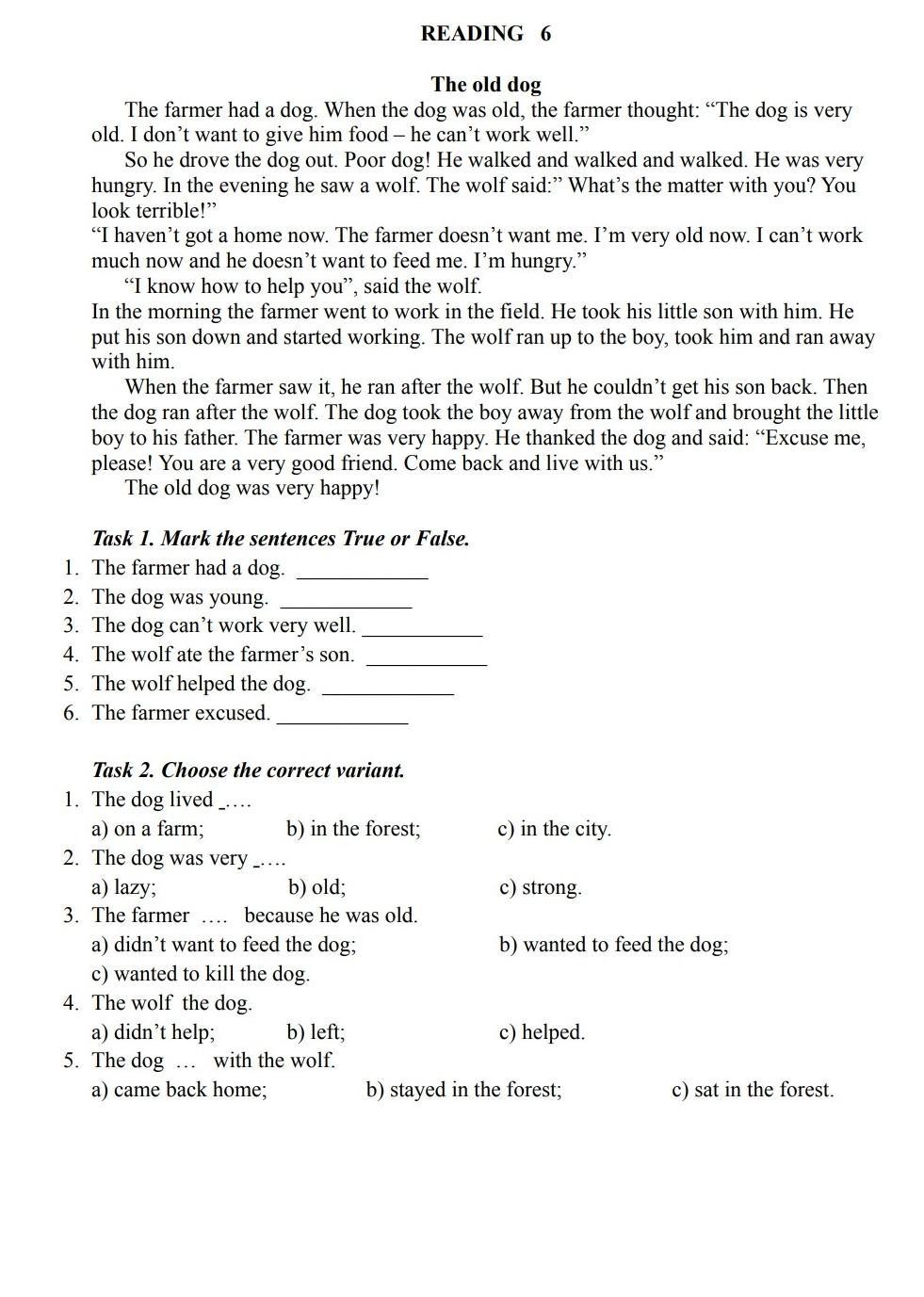 READING 6

The old dog

The farmer had a dog. When the dog was old, the farmer thought: “The dog is very old. I don’t want to give him food – he can’t work well.”

So he drove the dog out. Poor dog! He walked and walked and walked. He was very hungry. In the evening he saw a wolf. The wolf said:” What’s the matter with you? You look terrible!”

“I haven’t got a home now. The farmer doesn’t want me. I’m very old now. I can’t work much now and he doesn’t want to feed me. I’m hungry.”

“I know how to help you”, said the wolf.

In the morning the farmer went to work in the field. He took his little son with him. He put his son down and started working. The wolf ran up to the boy, took him and ran away with him.

When the farmer saw it, he ran after the wolf. But he couldn’t get his son back. Then the dog ran after the wolf. The dog took the boy away from the wolf and brought the little boy to his father. The farmer was very happy. He thanked the dog and said: “Excuse me, please! You are a very good friend. Come back and live with us.”

The old dog was very happy!

Task 1. Mark the sentences True or False.

1. The farmer had a dog. ____________
2. The dog was young. ____________
3. The dog can’t work very well. ____________
4. The wolf ate the farmer’s son. ____________
5. The wolf helped the dog. ____________
6. The farmer excused. ____________

Task 2. Choose the correct variant.

1. The dog lived _….
a) on a farm; b) in the forest; c) in the city.
2. The dog was very _….
a) lazy; b) old; c) strong.
3. The farmer …. because he was old.
a) didn’t want to feed the dog; b) wanted to feed the dog;
c) wanted to kill the dog.
4. The wolf the dog.
a) didn’t help; b) left; c) helped.
5. The dog … with the wolf.
a) came back home; b) stayed in the forest; c) sat in the forest.